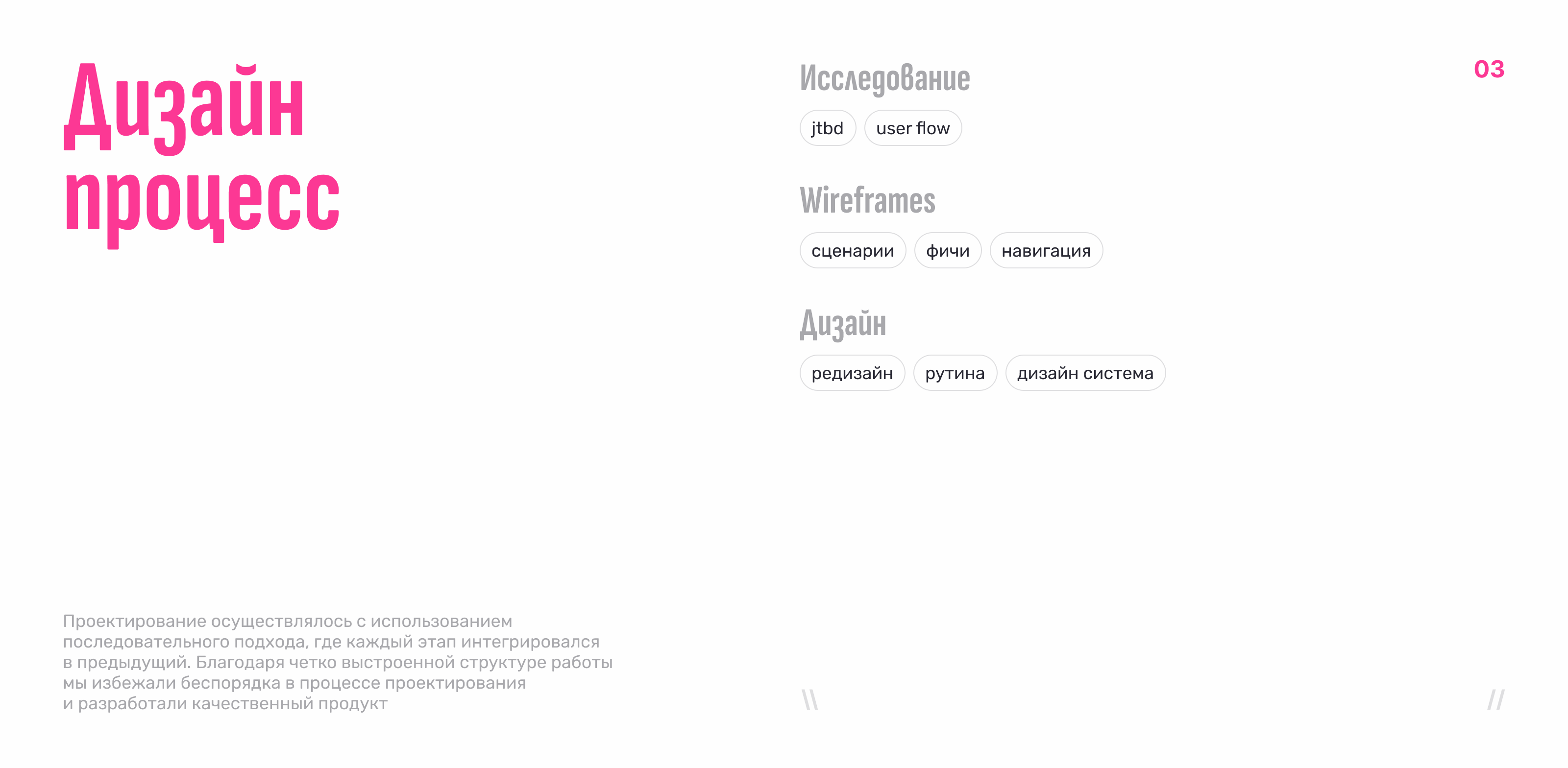 Дизайн процесс

Исследование

jtbd

user flow

Wireframes

сценарии

фичи

навигация

Дизайн

редизайн

рутина

дизайн система

03

Проектирование осуществлялось с использованием последовательного подхода, где каждый этап интегрировался в предыдущий. Благодаря четко выстроенной структуре работы мы избежали беспорядка в процессе проектирования и разработали качественный продукт

\\

//